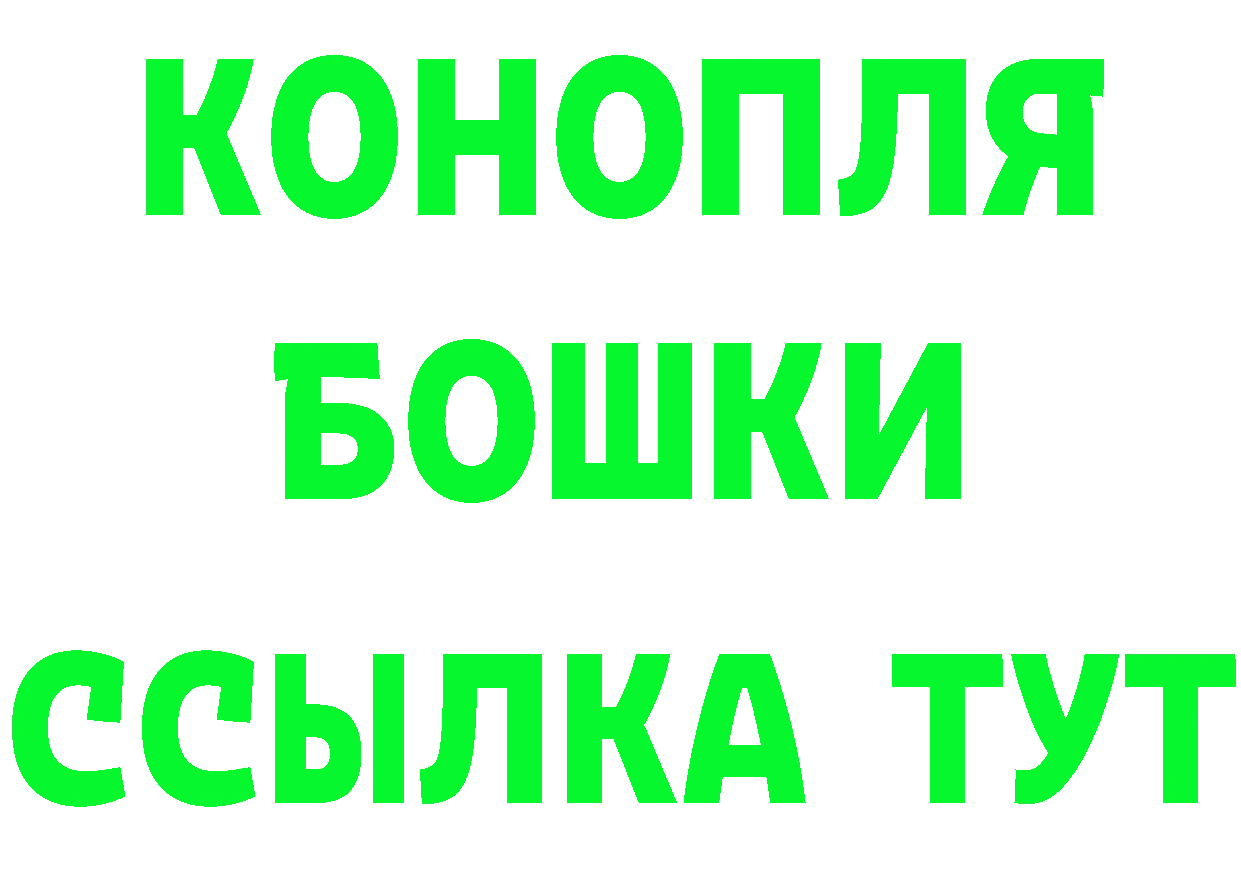 КОНОПЛЯ
БОШКИ
ССЫЛКА ТУТ